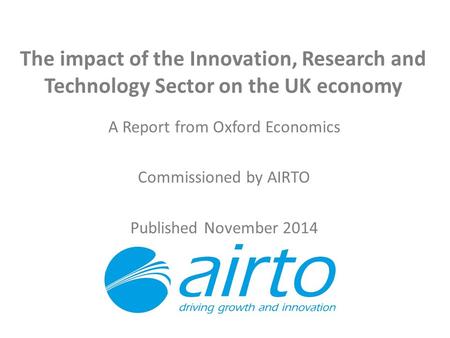 The impact of the Innovation, Research and Technology Sector on the UK economy

A Report from Oxford Economics

Commissioned by AIRTO

Published November 2014

airto

driving growth and innovation